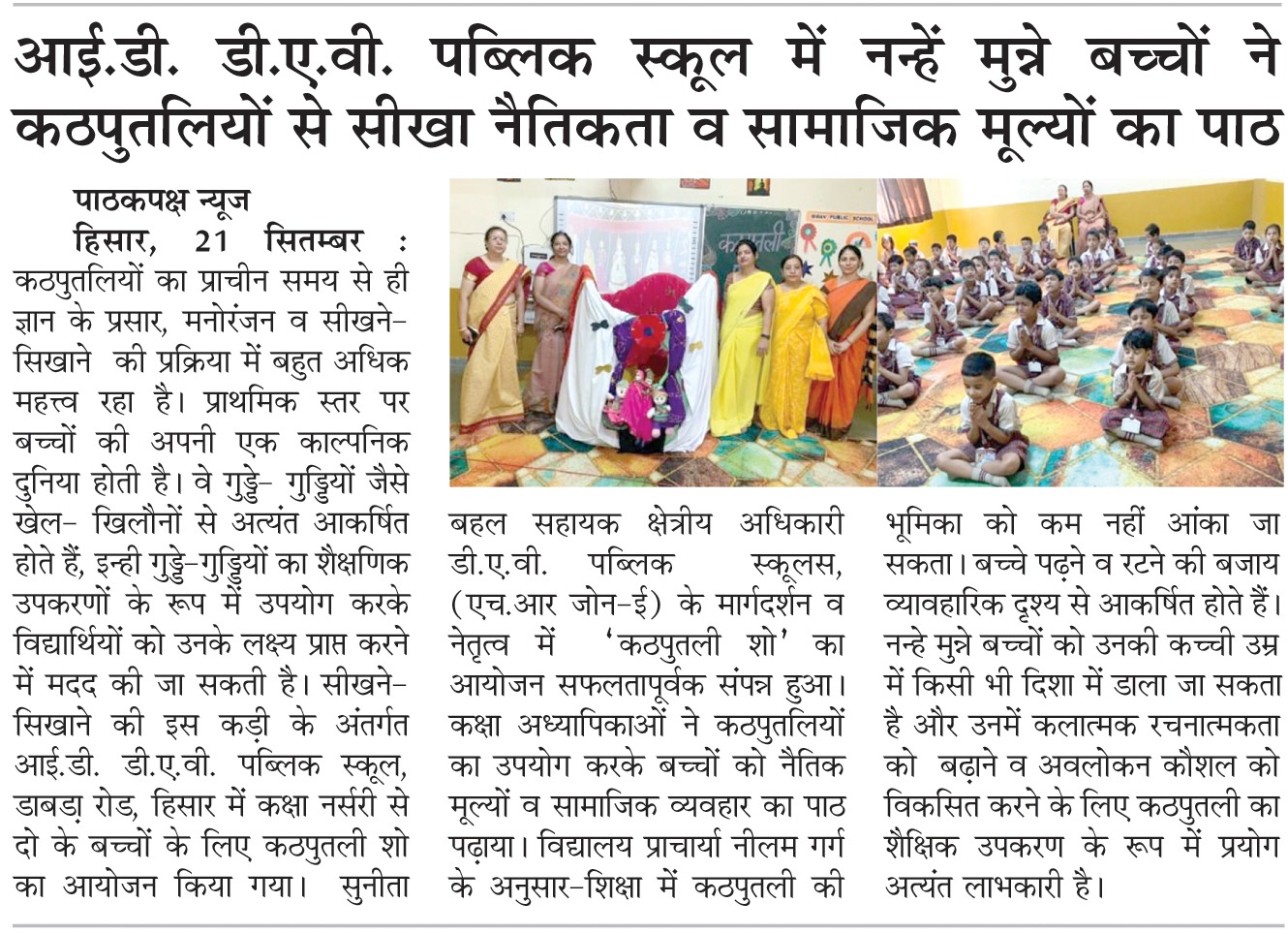 आई.डी. डी.ए.वी. पब्लिक स्कूल में नन्हें मुन्ने बच्चों ने कठपुतलियों से सीखा नैतिकता व सामाजिक मूल्यों का पाठ

पाठकपक्ष न्यूज
हिसार, 21 सितम्बर : कठपुतलियों का प्राचीन समय से ही ज्ञान के प्रसार, मनोरंजन व सीखने-सिखाने की प्रक्रिया में बहुत अधिक महत्त्व रहा है। प्राथमिक स्तर पर बच्चों की अपनी एक काल्पनिक दुनिया होती है। वे गुड्डे- गुड्डियों जैसे खेल- खिलौनों से अत्यंत आकर्षित होते हैं, इन्ही गुड्डे-गुड्डियों का शैक्षणिक उपकरणों के रूप में उपयोग करके विद्यार्थियों को उनके लक्ष्य प्राप्त करने में मदद की जा सकती है। सीखने-सिखाने की इस कड़ी के अंतर्गत आई.डी. डी.ए.वी. पब्लिक स्कूल, डाबड़ा रोड, हिसार में कक्षा नर्सरी से दो के बच्चों के लिए कठपुतली शो का आयोजन किया गया। सुनीता बहल सहायक क्षेत्रीय अधिकारी डी.ए.वी. पब्लिक स्कूलस, (एच.आर जोन-ई) के मार्गदर्शन व नेतृत्व में 'कठपुतली शो' का आयोजन सफलतापूर्वक संपन्न हुआ। कक्षा अध्यापिकाओं ने कठपुतलियों का उपयोग करके बच्चों को नैतिक मूल्यों व सामाजिक व्यवहार का पाठ पढ़ाया। विद्यालय प्राचार्या नीलम गर्ग के अनुसार-शिक्षा में कठपुतली की भूमिका को कम नहीं आंका जा सकता। बच्चे पढ़ने व रटने की बजाय व्यावहारिक दृश्य से आकर्षित होते हैं। नन्हे मुन्ने बच्चों को उनकी कच्ची उम्र में किसी भी दिशा में डाला जा सकता है और उनमें कलात्मक रचनात्मकता को बढ़ाने व अवलोकन कौशल को विकसित करने के लिए कठपुतली का शैक्षिक उपकरण के रूप में प्रयोग अत्यंत लाभकारी है।